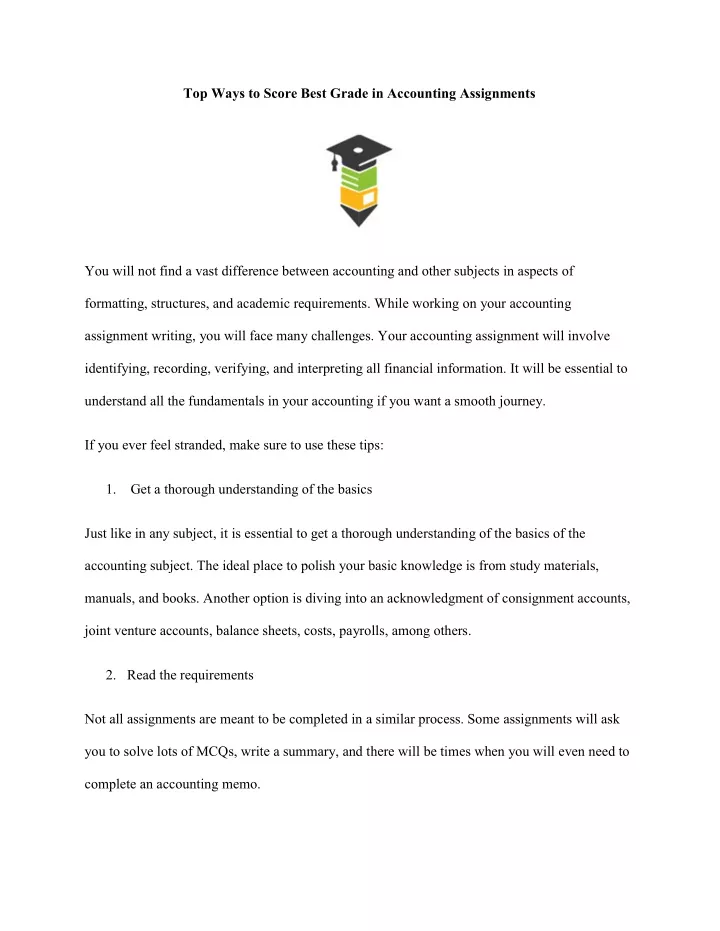 Top Ways to Score Best Grade in Accounting Assignments

You will not find a vast difference between accounting and other subjects in aspects of formatting, structures, and academic requirements. While working on your accounting assignment writing, you will face many challenges. Your accounting assignment will involve identifying, recording, verifying, and interpreting all financial information. It will be essential to understand all the fundamentals in your accounting if you want a smooth journey.

If you ever feel stranded, make sure to use these tips:

1. Get a thorough understanding of the basics

Just like in any subject, it is essential to get a thorough understanding of the basics of the accounting subject. The ideal place to polish your basic knowledge is from study materials, manuals, and books. Another option is diving into an acknowledgment of consignment accounts, joint venture accounts, balance sheets, costs, payrolls, among others.

2. Read the requirements

Not all assignments are meant to be completed in a similar process. Some assignments will ask you to solve lots of MCQs, write a summary, and there will be times when you will even need to complete an accounting memo.